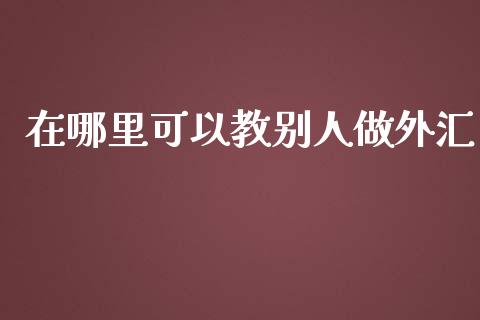 在哪里可以教别人做外汇